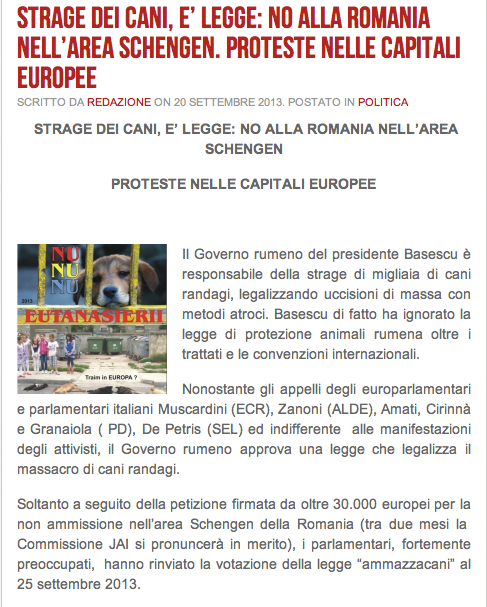 STRAGE DEI CANI, E' LEGGE: NO ALLA ROMANIA NELL'AREA SCHENGEN. PROTESTE NELLE CAPITALI EUROPEE

SCRITTO DA REDAZIONE ON 20 SETTEMBRE 2013. POSTATO IN POLITICA

STRAGE DEI CANI, E' LEGGE: NO ALLA ROMANIA NELL'AREA SCHENGEN

PROTESTE NELLE CAPITALI EUROPEE

NU
NU
NU
2013
EUTANASIERII
Traim in EUROPA ?

Il Governo rumeno del presidente Basescu è responsabile della strage di migliaia di cani randagi, legalizzando uccisioni di massa con metodi atroci. Basescu di fatto ha ignorato la legge di protezione animali rumena oltre i trattati e le convenzioni internazionali.

Nonostante gli appelli degli europarlamentari e parlamentari italiani Muscardini (ECR), Zanoni (ALDE), Amati, Cirinnà e Granaiola ( PD), De Petris (SEL) ed indifferente alle manifestazioni degli attivisti, il Governo rumeno approva una legge che legalizza il massacro di cani randagi.

Soltanto a seguito della petizione firmata da oltre 30.000 europei per la non ammissione nell'area Schengen della Romania (tra due mesi la Commissione JAI si pronuncerà in merito), i parlamentari, fortemente preoccupati, hanno rinviato la votazione della legge "ammazzacani" al 25 settembre 2013.